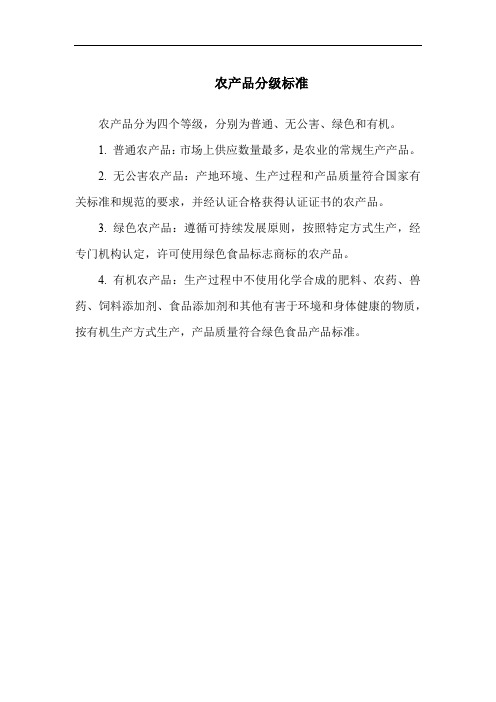 农产品分级标准

农产品分为四个等级，分别为普通、无公害、绿色和有机。

1. 普通农产品：市场上供应数量最多，是农业的常规生产产品。

2. 无公害农产品：产地环境、生产过程和产品质量符合国家有关标准和规范的要求，并经认证合格获得认证证书的农产品。

3. 绿色农产品：遵循可持续发展原则，按照特定方式生产，经专门机构认定，许可使用绿色食品标志商标的农产品。

4. 有机农产品：生产过程中不使用化学合成的肥料、农药、兽药、饲料添加剂、食品添加剂和其他有害于环境和身体健康的物质，按有机生产方式生产，产品质量符合绿色食品产品标准。